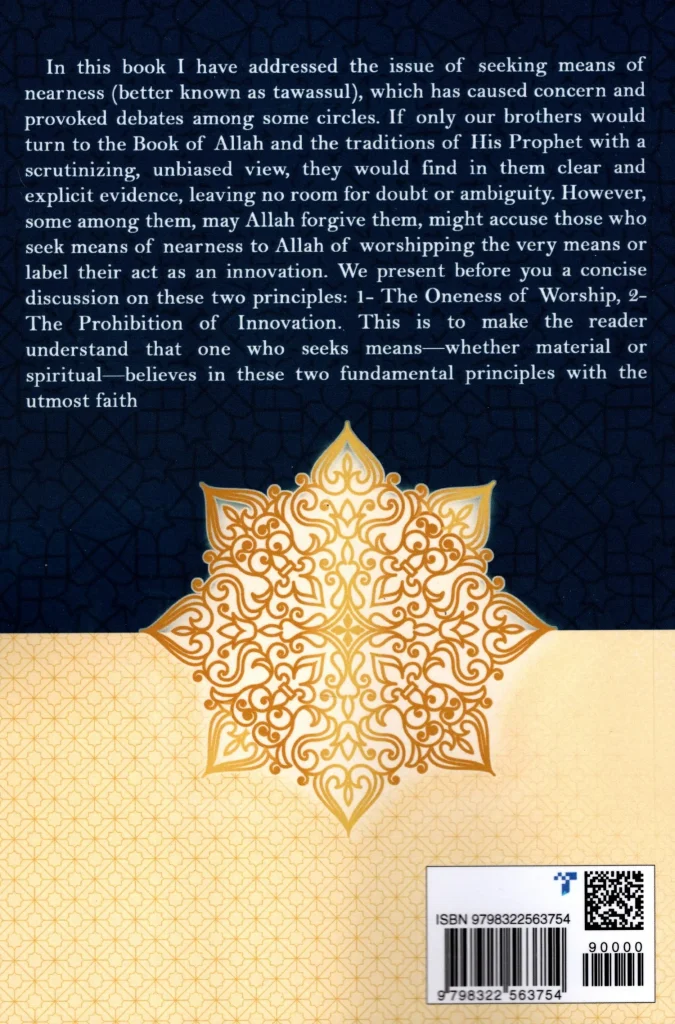 In this book I have addressed the issue of seeking means of nearness (better known as tawassul), which has caused concern and provoked debates among some circles. If only our brothers would turn to the Book of Allah and the traditions of His Prophet with a scrutinizing, unbiased view, they would find in them clear and explicit evidence, leaving no room for doubt or ambiguity. However, some among them, may Allah forgive them, might accuse those who seek means of nearness to Allah of worshipping the very means or label their act as an innovation. We present before you a concise discussion on these two principles: 1- The Oneness of Worship, 2- The Prohibition of Innovation. This is to make the reader understand that one who seeks means—whether material or spiritual—believes in these two fundamental principles with the utmost faith

ISBN 9798322563754

90000

9 798322 563754